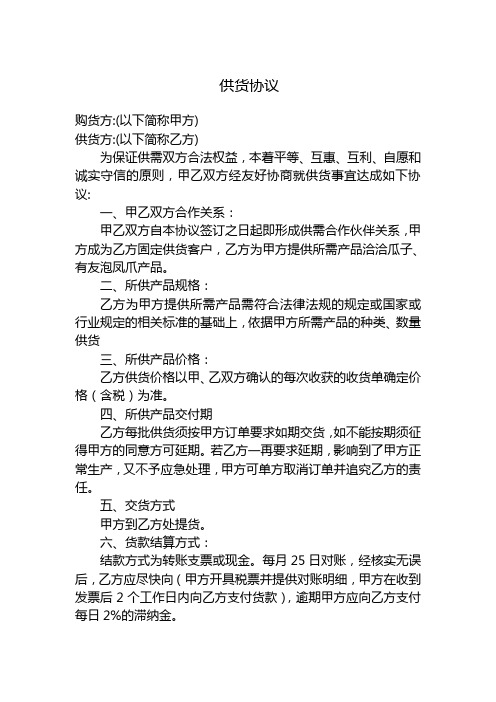 供货协议

购货方:(以下简称甲方)

供货方:(以下简称乙方)

为保证供需双方合法权益，本着平等、互惠、互利、自愿和诚实守信的原则，甲乙双方经友好协商就供货事宜达成如下协议:

一、甲乙双方合作关系：

甲乙双方自本协议签订之日起即形成供需合作伙伴关系，甲方成为乙方固定供货客户，乙方为甲方提供所需产品洽洽瓜子、有友泡凤爪产品。

二、所供产品规格：

乙方为甲方提供所需产品需符合法律法规的规定或国家或行业规定的相关标准的基础上，依据甲方所需产品的种类、数量供货

三、所供产品价格：

乙方供货价格以甲、乙双方确认的每次收获的收货单确定价格（含税）为准。

四、所供产品交付期

乙方每批供货须按甲方订单要求如期交货，如不能按期须征得甲方的同意方可延期。若乙方一再要求延期，影响到了甲方正常生产，又不予应急处理，甲方可单方取消订单并追究乙方的责任。

五、交货方式

甲方到乙方处提货。

六、货款结算方式：

结款方式为转账支票或现金。每月 25 日对账，经核实无误后，乙方应尽快向（甲方开具税票并提供对账明细，甲方在收到发票后 2 个工作日内向乙方支付货款），逾期甲方应向乙方支付每日 2%的滞纳金。